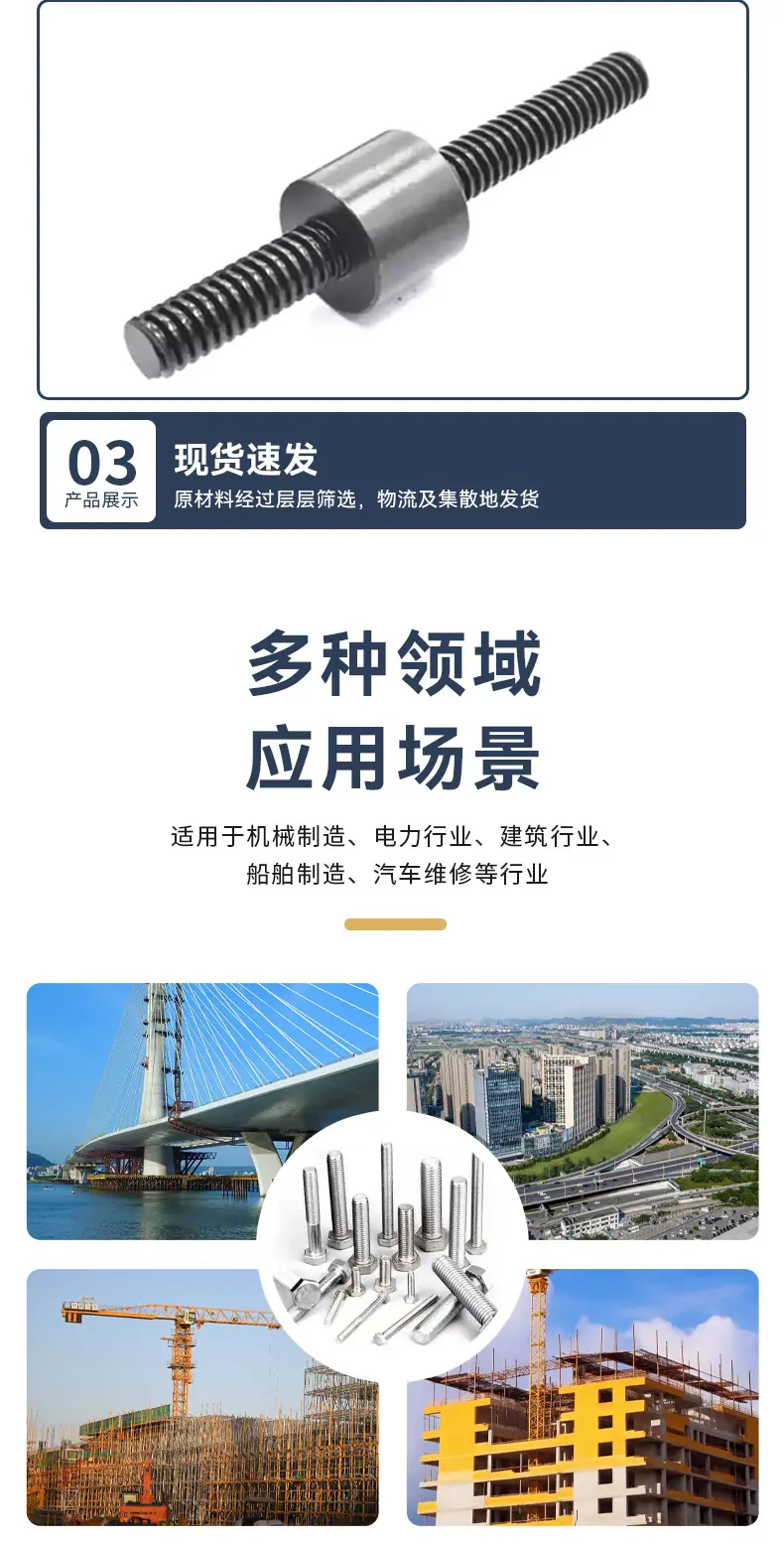 03
产品展示

现货速发
原材料经过层层筛选，物流及集散地发货

多种领域
应用场景

适用于机械制造、电力行业、建筑行业、
船舶制造、汽车维修等行业